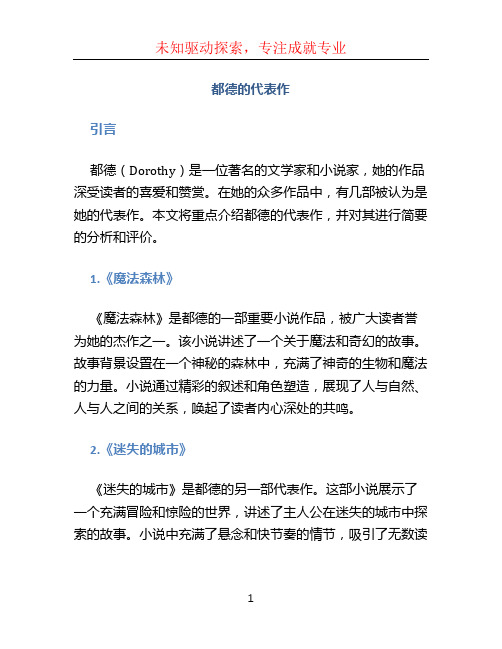 未知驱动探索，专注成就专业

都德的代表作

引言

都德（Dorothy）是一位著名的文学家和小说家，她的作品深受读者的喜爱和赞赏。在她的众多作品中，有几部被认为是她的代表作。本文将重点介绍都德的代表作，并对其进行简要的分析和评价。

1.《魔法森林》

《魔法森林》是都德的一部重要小说作品，被广大读者誉为她的杰作之一。该小说讲述了一个关于魔法和奇幻的故事。故事背景设置在一个神秘的森林中，充满了神奇的生物和魔法的力量。小说通过精彩的叙述和角色塑造，展现了人与自然、人与人之间的关系，唤起了读者内心深处的共鸣。

2.《迷失的城市》

《迷失的城市》是都德的另一部代表作。这部小说展示了一个充满冒险和惊险的世界，讲述了主人公在迷失的城市中探索的故事。小说中充满了悬念和快节奏的情节，吸引了无数读

1